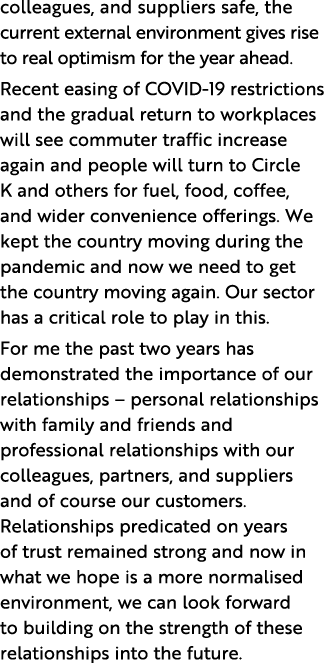 colleagues, and suppliers safe, the current external environment gives rise to real optimism for the year ahead.

Recent easing of COVID-19 restrictions and the gradual return to workplaces will see commuter traffic increase again and people will turn to Circle K and others for fuel, food, coffee, and wider convenience offerings. We kept the country moving during the pandemic and now we need to get the country moving again. Our sector has a critical role to play in this.

For me the past two years has demonstrated the importance of our relationships – personal relationships with family and friends and professional relationships with our colleagues, partners, and suppliers and of course our customers. Relationships predicated on years of trust remained strong and now in what we hope is a more normalised environment, we can look forward to building on the strength of these relationships into the future.